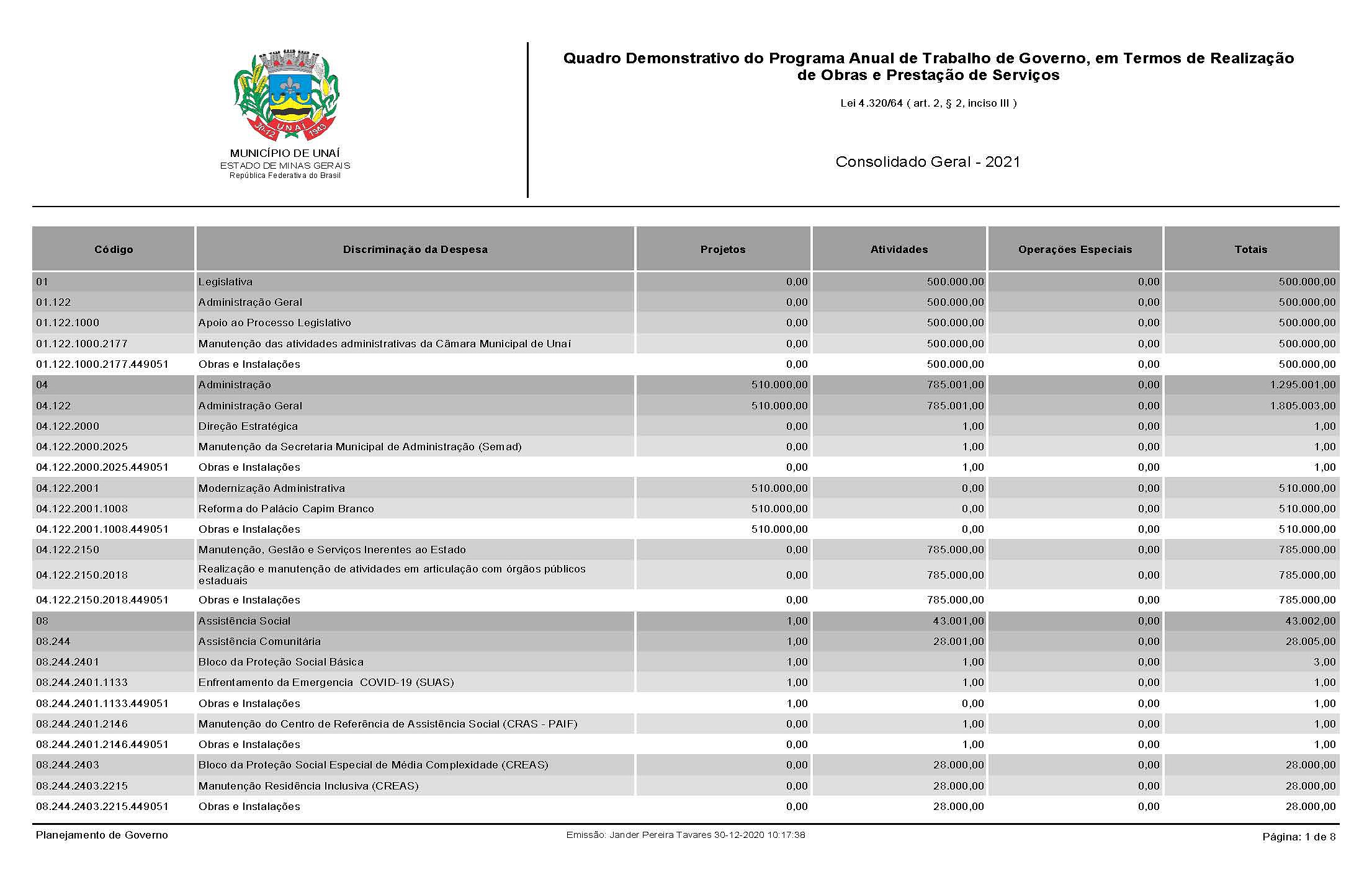 30-12 UNAÍ 1943

MUNICÍPIO DE UNAÍ
ESTADO DE MINAS GERAIS
República Federativa do Brasil

Quadro Demonstrativo do Programa Anual de Trabalho de Governo, em Termos de Realização de Obras e Prestação de Serviços

Lei 4.320/64 ( art. 2, § 2, inciso III )

Consolidado Geral - 2021

| Código | Discriminação da Despesa | Projetos | Atividades | Operações Especiais | Totais |
|---|---|---|---|---|---|
| 01 | Legislativa | 0,00 | 500.000,00 | 0,00 | 500.000,00 |
| 01.122 | Administração Geral | 0,00 | 500.000,00 | 0,00 | 500.000,00 |
| 01.122.1000 | Apoio ao Processo Legislativo | 0,00 | 500.000,00 | 0,00 | 500.000,00 |
| 01.122.1000.2177 | Manutenção das atividades administrativas da Câmara Municipal de Unaí | 0,00 | 500.000,00 | 0,00 | 500.000,00 |
| 01.122.1000.2177.449051 | Obras e Instalações | 0,00 | 500.000,00 | 0,00 | 500.000,00 |
| 04 | Administração | 510.000,00 | 785.001,00 | 0,00 | 1.295.001,00 |
| 04.122 | Administração Geral | 510.000,00 | 785.001,00 | 0,00 | 1.805.003,00 |
| 04.122.2000 | Direção Estratégica | 0,00 | 1,00 | 0,00 | 1,00 |
| 04.122.2000.2025 | Manutenção da Secretaria Municipal de Administração (Semad) | 0,00 | 1,00 | 0,00 | 1,00 |
| 04.122.2000.2025.449051 | Obras e Instalações | 0,00 | 1,00 | 0,00 | 1,00 |
| 04.122.2001 | Modernização Administrativa | 510.000,00 | 0,00 | 0,00 | 510.000,00 |
| 04.122.2001.1008 | Reforma do Palácio Capim Branco | 510.000,00 | 0,00 | 0,00 | 510.000,00 |
| 04.122.2001.1008.449051 | Obras e Instalações | 510.000,00 | 0,00 | 0,00 | 510.000,00 |
| 04.122.2150 | Manutenção, Gestão e Serviços Inerentes ao Estado | 0,00 | 785.000,00 | 0,00 | 785.000,00 |
| 04.122.2150.2018 | Realização e manutenção de atividades em articulação com órgãos públicos estaduais | 0,00 | 785.000,00 | 0,00 | 785.000,00 |
| 04.122.2150.2018.449051 | Obras e Instalações | 0,00 | 785.000,00 | 0,00 | 785.000,00 |
| 08 | Assistência Social | 1,00 | 43.001,00 | 0,00 | 43.002,00 |
| 08.244 | Assistência Comunitária | 1,00 | 28.001,00 | 0,00 | 28.005,00 |
| 08.244.2401 | Bloco da Proteção Social Básica | 1,00 | 1,00 | 0,00 | 3,00 |
| 08.244.2401.1133 | Enfrentamento da Emergencia COVID-19 (SUAS) | 1,00 | 1,00 | 0,00 | 1,00 |
| 08.244.2401.1133.449051 | Obras e Instalações | 1,00 | 0,00 | 0,00 | 1,00 |
| 08.244.2401.2146 | Manutenção do Centro de Referência de Assistência Social (CRAS - PAIF) | 0,00 | 1,00 | 0,00 | 1,00 |
| 08.244.2401.2146.449051 | Obras e Instalações | 0,00 | 1,00 | 0,00 | 1,00 |
| 08.244.2403 | Bloco da Proteção Social Especial de Média Complexidade (CREAS) | 0,00 | 28.000,00 | 0,00 | 28.000,00 |
| 08.244.2403.2215 | Manutenção Residência Inclusiva (CREAS) | 0,00 | 28.000,00 | 0,00 | 28.000,00 |
| 08.244.2403.2215.449051 | Obras e Instalações | 0,00 | 28.000,00 | 0,00 | 28.000,00 |

Planejamento de Governo
Emissão: Jander Pereira Tavares 30-12-2020 10:17:38
Página: 1 de 8